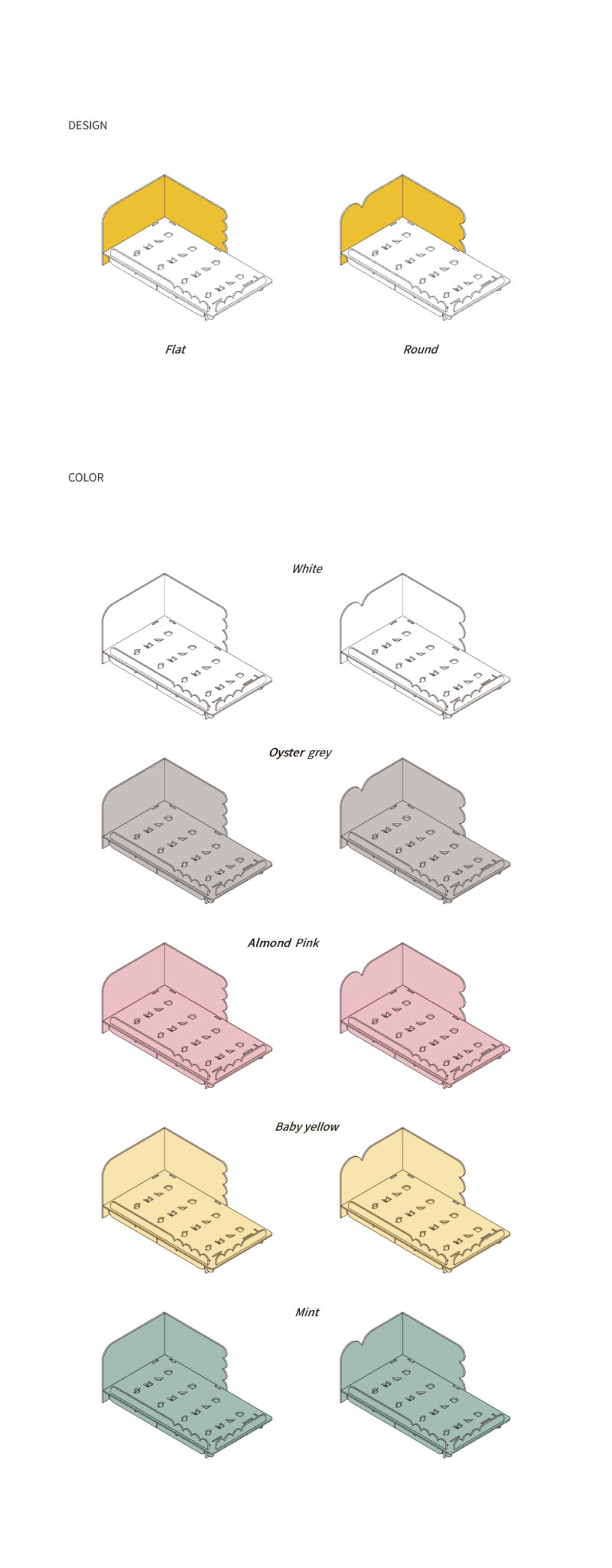 DESIGN

Flat

Round

COLOR

White

Oyster grey

Almond Pink

Baby yellow

Mint